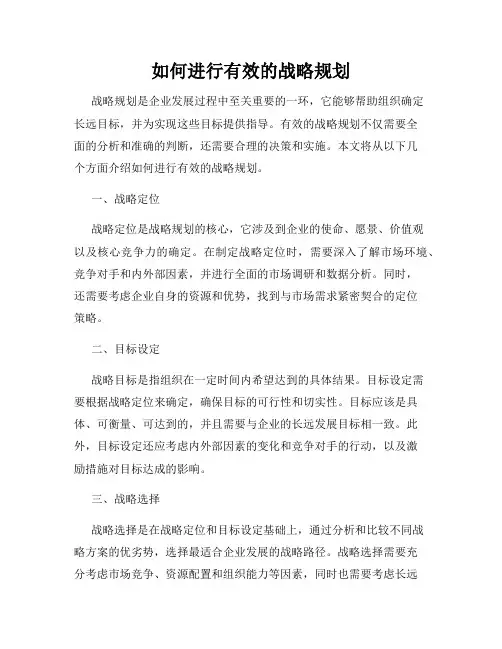 如何进行有效的战略规划

战略规划是企业发展过程中至关重要的一环，它能够帮助组织确定长远目标，并为实现这些目标提供指导。有效的战略规划不仅需要全面的分析和准确的判断，还需要合理的决策和实施。本文将从以下几个方面介绍如何进行有效的战略规划。

一、战略定位

战略定位是战略规划的核心，它涉及到企业的使命、愿景、价值观以及核心竞争力的确定。在制定战略定位时，需要深入了解市场环境、竞争对手和内外部因素，并进行全面的市场调研和数据分析。同时，还需要考虑企业自身的资源和优势，找到与市场需求紧密契合的定位策略。

二、目标设定

战略目标是指组织在一定时间内希望达到的具体结果。目标设定需要根据战略定位来确定，确保目标的可行性和切实性。目标应该是具体、可衡量、可达到的，并且需要与企业的长远发展目标相一致。此外，目标设定还应考虑内外部因素的变化和竞争对手的行动，以及激励措施对目标达成的影响。

三、战略选择

战略选择是在战略定位和目标设定基础上，通过分析和比较不同战略方案的优劣势，选择最适合企业发展的战略路径。战略选择需要充分考虑市场竞争、资源配置和组织能力等因素，同时也需要考虑长远